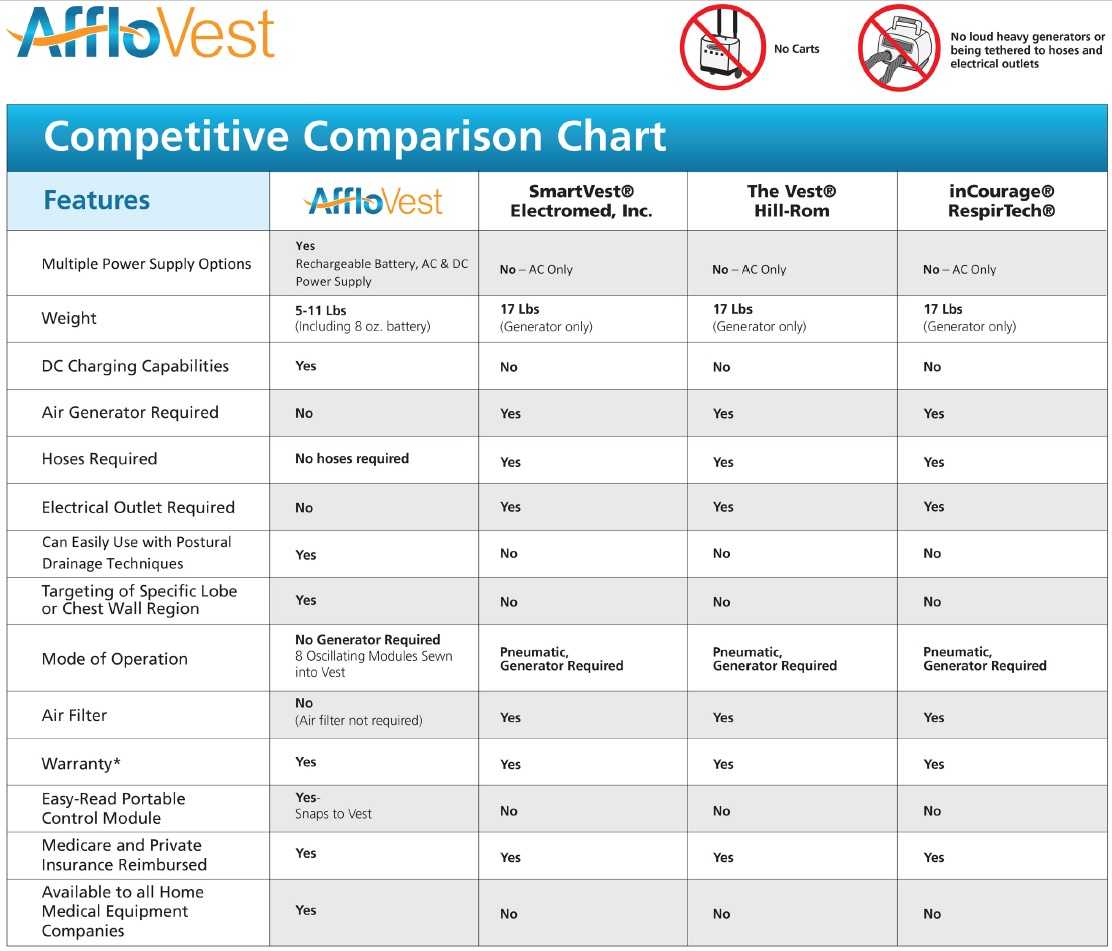 AffloVest

No Carts

No loud heavy generators or being tethered to hoses and electrical outlets

Competitive Comparison Chart

| Features | AffloVest | SmartVest® Electromed, Inc. | The Vest® Hill-Rom | inCourage® RespirTech® |
|---|---|---|---|---|
| Multiple Power Supply Options | Yes Rechargeable Battery, AC & DC Power Supply | No – AC Only | No – AC Only | No – AC Only |
| Weight | 5-11 Lbs (Including 8 oz. battery) | 17 Lbs (Generator only) | 17 Lbs (Generator only) | 17 Lbs (Generator only) |
| DC Charging Capabilities | Yes | No | No | No |
| Air Generator Required | No | Yes | Yes | Yes |
| Hoses Required | No hoses required | Yes | Yes | Yes |
| Electrical Outlet Required | No | Yes | Yes | Yes |
| Can Easily Use with Postural Drainage Techniques | Yes | No | No | No |
| Targeting of Specific Lobe or Chest Wall Region | Yes | No | No | No |
| Mode of Operation | No Generator Required 8 Oscillating Modules Sewn into Vest | Pneumatic, Generator Required | Pneumatic, Generator Required | Pneumatic, Generator Required |
| Air Filter | No (Air filter not required) | Yes | Yes | Yes |
| Warranty* | Yes | Yes | Yes | Yes |
| Easy-Read Portable Control Module | Yes- Snaps to Vest | No | No | No |
| Medicare and Private Insurance Reimbursed | Yes | Yes | Yes | Yes |
| Available to all Home Medical Equipment Companies | Yes | No | No | No |